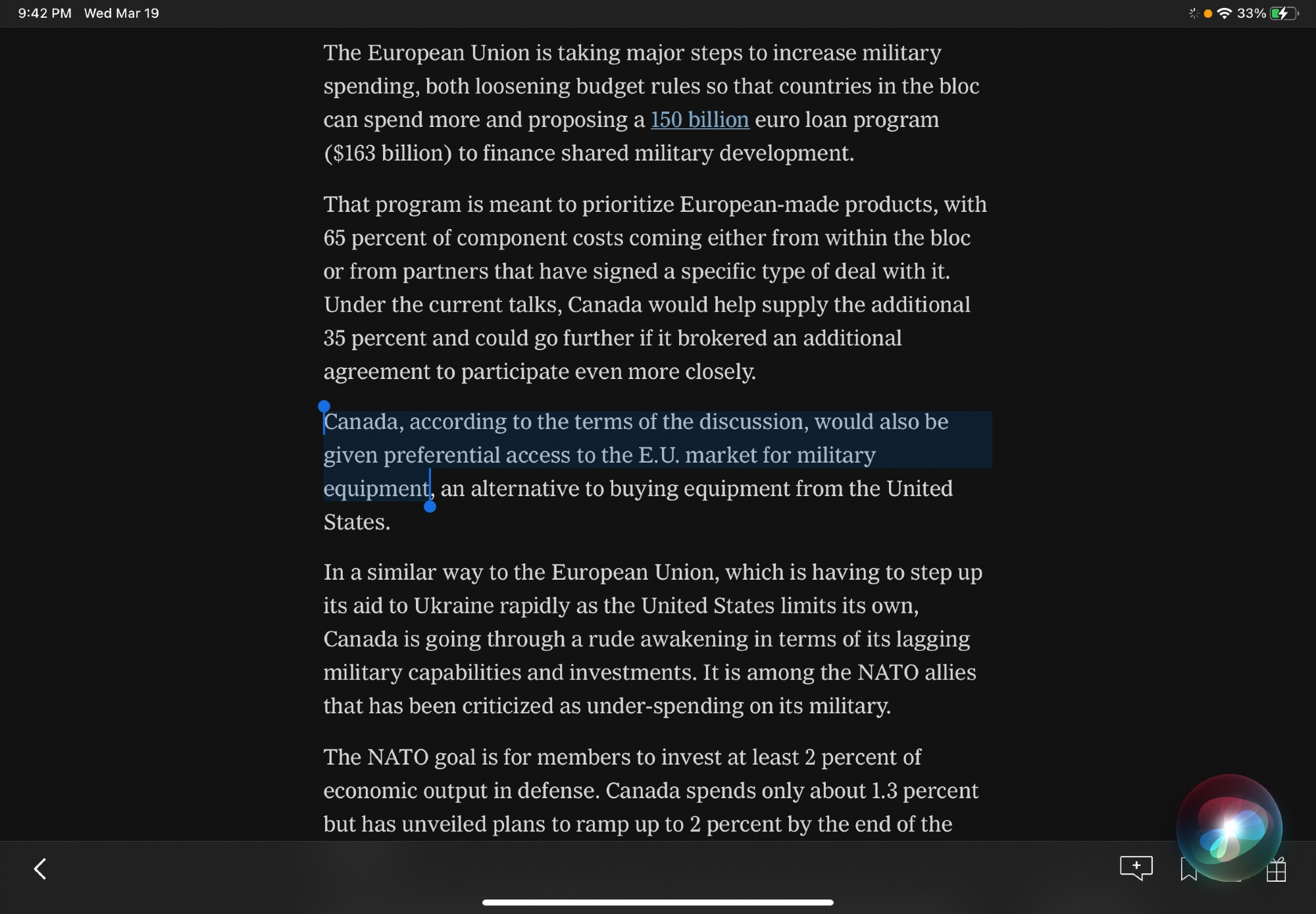 9:42 PM Wed Mar 19

33%

The European Union is taking major steps to increase military spending, both loosening budget rules so that countries in the bloc can spend more and proposing a 150 billion euro loan program ($163 billion) to finance shared military development.

That program is meant to prioritize European-made products, with 65 percent of component costs coming either from within the bloc or from partners that have signed a specific type of deal with it. Under the current talks, Canada would help supply the additional 35 percent and could go further if it brokered an additional agreement to participate even more closely.

Canada, according to the terms of the discussion, would also be given preferential access to the E.U. market for military equipment, an alternative to buying equipment from the United States.

In a similar way to the European Union, which is having to step up its aid to Ukraine rapidly as the United States limits its own, Canada is going through a rude awakening in terms of its lagging military capabilities and investments. It is among the NATO allies that has been criticized as under-spending on its military.

The NATO goal is for members to invest at least 2 percent of economic output in defense. Canada spends only about 1.3 percent but has unveiled plans to ramp up to 2 percent by the end of the